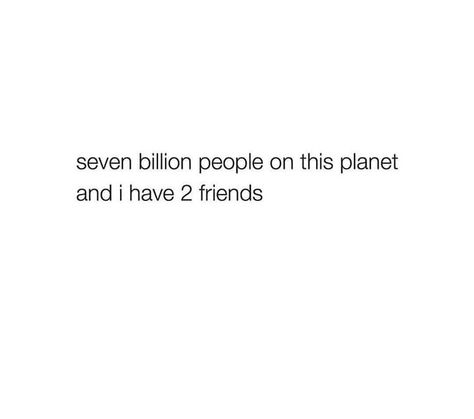 seven billion people on this planet
and i have 2 friends